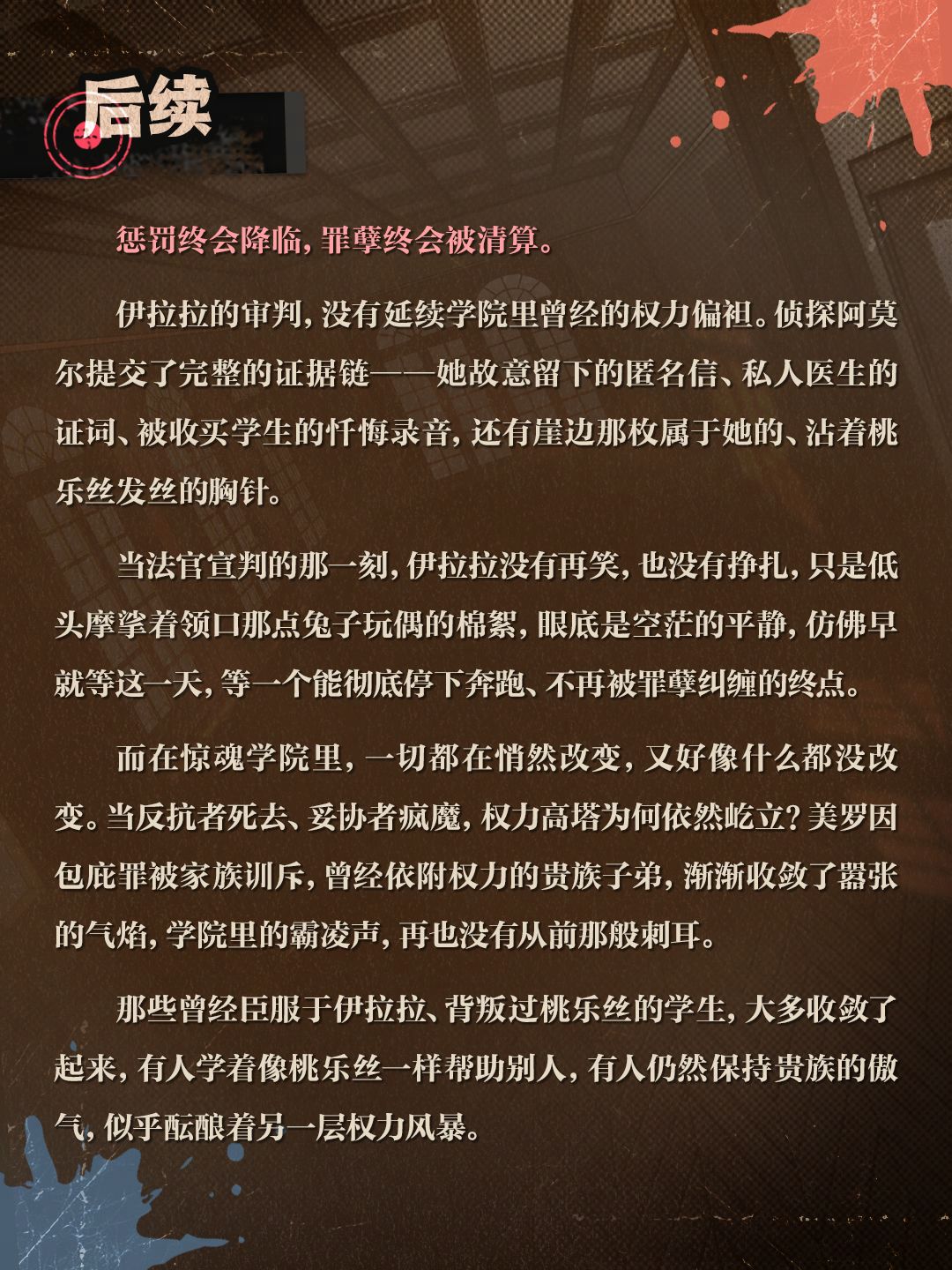 后续

惩罚终会降临，罪孽终会被清算。

伊拉拉的审判，没有延续学院里曾经的权力偏袒。侦探阿莫尔提交了完整的证据链——她故意留下的匿名信、私人医生的证词、被收买学生的忏悔录音，还有崖边那枚属于她的、沾着桃乐丝发丝的胸针。

当法官宣判的那一刻，伊拉拉没有再笑，也没有挣扎，只是低头摩挲着领口那点兔子玩偶的棉絮，眼底是空茫的平静，仿佛早就等这一天，等一个能彻底停下奔跑、不再被罪孽纠缠的终点。

而在惊魂学院里，一切都在悄然改变，又好像什么都没改变。当反抗者死去、妥协者疯魔，权力高塔为何依然屹立？美罗因包庇罪被家族训斥，曾经依附权力的贵族子弟，渐渐收敛了嚣张的气焰，学院里的霸凌声，再也没有从前那般刺耳。

那些曾经臣服于伊拉拉、背叛过桃乐丝的学生，大多收敛了起来，有人学着像桃乐丝一样帮助别人，有人仍然保持贵族的傲气，似乎酝酿着另一层权力风暴。